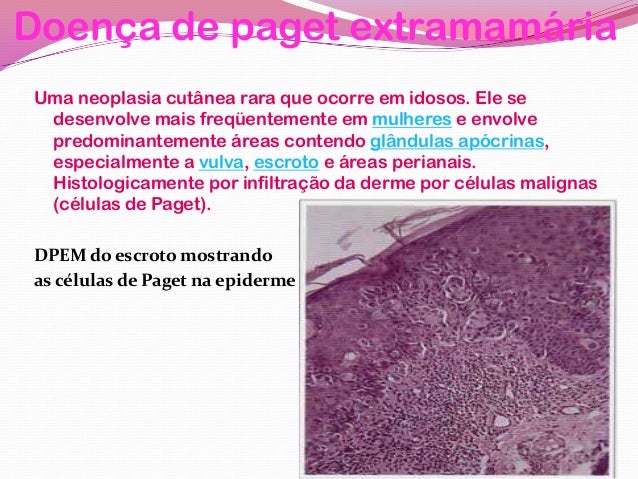 Doença de paget extramamária

Uma neoplasia cutânea rara que ocorre em idosos. Ele se desenvolve mais freqüentemente em mulheres e envolve predominantemente áreas contendo glândulas apócrinas, especialmente a vulva, escroto e áreas perianais. Histologicamente por infiltração da derme por células malignas (células de Paget).

DPEM do escroto mostrando
as células de Paget na epiderme